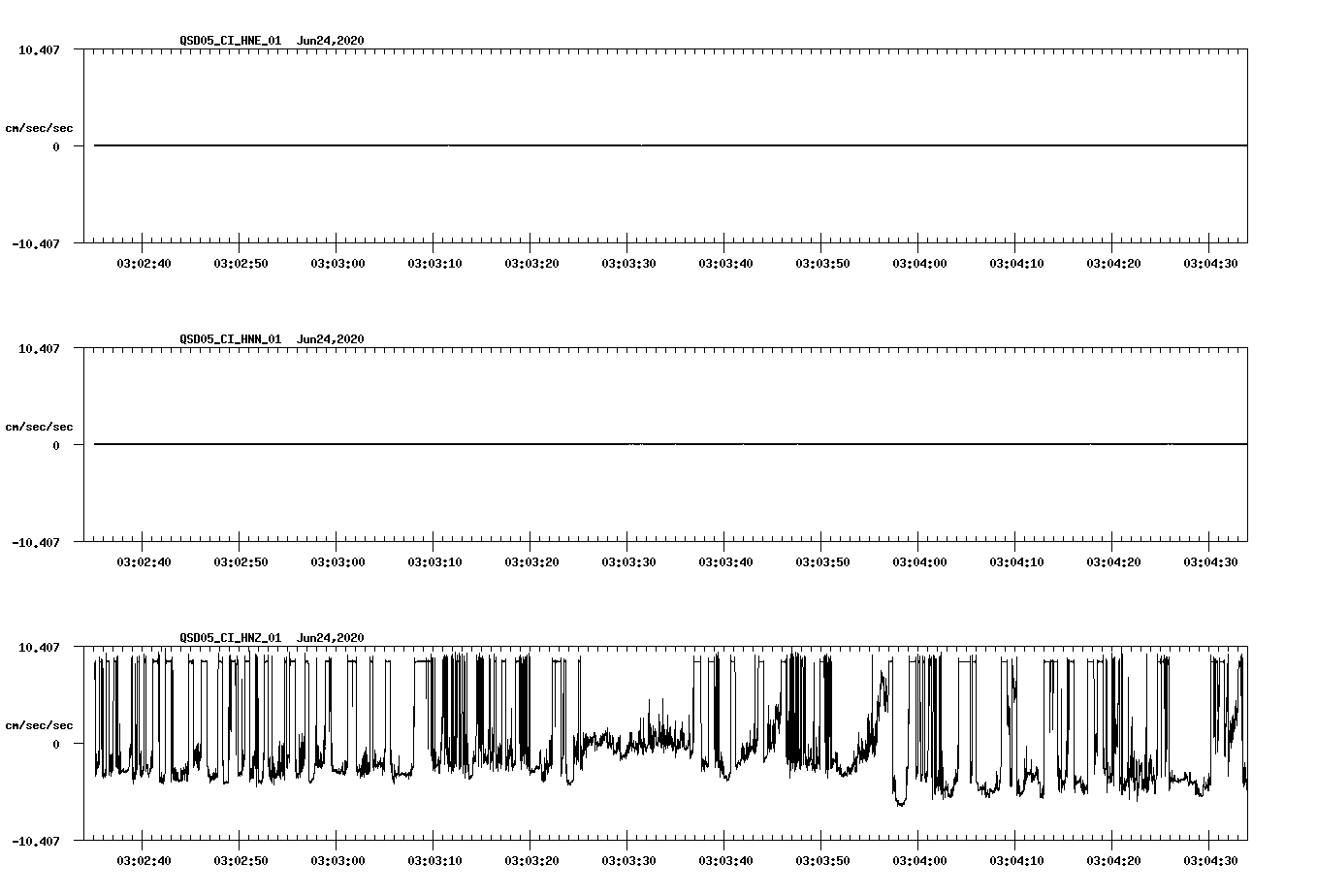 QSD05_CI_HNE_01 Jun24,2020

10.407

cm/sec/sec

0

-10.407

03:02:40 03:02:50 03:03:00 03:03:10 03:03:20 03:03:30 03:03:40 03:03:50 03:04:00 03:04:10 03:04:20 03:04:30

QSD05_CI_HNN_01 Jun24,2020

10.407

cm/sec/sec

0

-10.407

03:02:40 03:02:50 03:03:00 03:03:10 03:03:20 03:03:30 03:03:40 03:03:50 03:04:00 03:04:10 03:04:20 03:04:30

QSD05_CI_HNZ_01 Jun24,2020

10.407

cm/sec/sec

0

-10.407

03:02:40 03:02:50 03:03:00 03:03:10 03:03:20 03:03:30 03:03:40 03:03:50 03:04:00 03:04:10 03:04:20 03:04:30